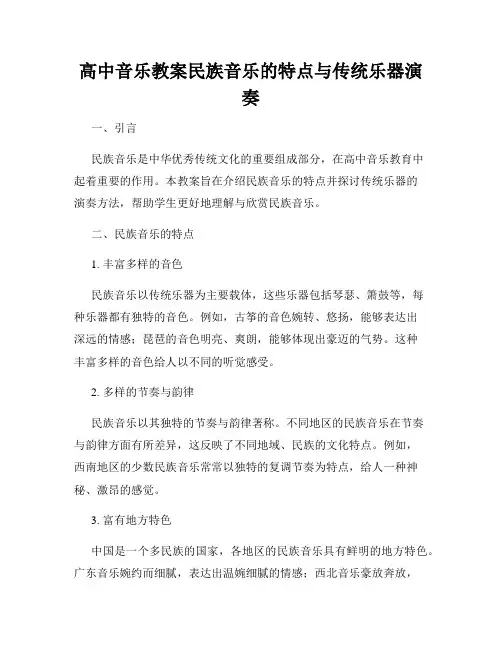 高中音乐教案民族音乐的特点与传统乐器演奏

一、引言

民族音乐是中华优秀传统文化的重要组成部分，在高中音乐教育中起着重要的作用。本教案旨在介绍民族音乐的特点并探讨传统乐器的演奏方法，帮助学生更好地理解与欣赏民族音乐。

二、民族音乐的特点

1. 丰富多样的音色

民族音乐以传统乐器为主要载体，这些乐器包括琴瑟、箫鼓等，每种乐器都有独特的音色。例如，古筝的音色婉转、悠扬，能够表达出深远的情感；琵琶的音色明亮、爽朗，能够体现出豪迈的气势。这种丰富多样的音色给人以不同的听觉感受。

2. 多样的节奏与韵律

民族音乐以其独特的节奏与韵律著称。不同地区的民族音乐在节奏与韵律方面有所差异，这反映了不同地域、民族的文化特点。例如，西南地区的少数民族音乐常常以独特的复调节奏为特点，给人一种神秘、激昂的感觉。

3. 富有地方特色

中国是一个多民族的国家，各地区的民族音乐具有鲜明的地方特色。广东音乐婉约而细腻，表达出温婉细腻的情感；西北音乐豪放奔放，